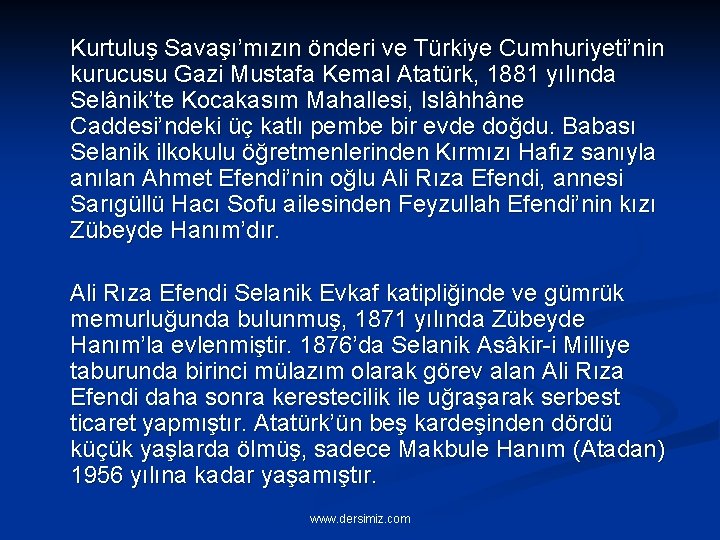 Kurtuluş Savaşı'mızın önderi ve Türkiye Cumhuriyeti'nin kurucusu Gazi Mustafa Kemal Atatürk, 1881 yılında Selânik'te Kocakasım Mahallesi, Islâhhâne Caddesi'ndeki üç katlı pembe bir evde doğdu. Babası Selanik ilkokulu öğretmenlerinden Kırmızı Hafız sanıyla anılan Ahmet Efendi'nin oğlu Ali Rıza Efendi, annesi Sarıgüllü Hacı Sofu ailesinden Feyzullah Efendi'nin kızı Zübeyde Hanım'dır.

Ali Rıza Efendi Selanik Evkaf katipliğinde ve gümrük memurluğunda bulunmuş, 1871 yılında Zübeyde Hanım'la evlenmiştir. 1876'da Selanik Asâkir-i Milliye taburunda birinci mülazım olarak görev alan Ali Rıza Efendi daha sonra kerestecilik ile uğraşarak serbest ticaret yapmıştır. Atatürk'ün beş kardeşinden dördü küçük yaşlarda ölmüş, sadece Makbule Hanım (Atadan) 1956 yılına kadar yaşamıştır.

www.dersimiz.com